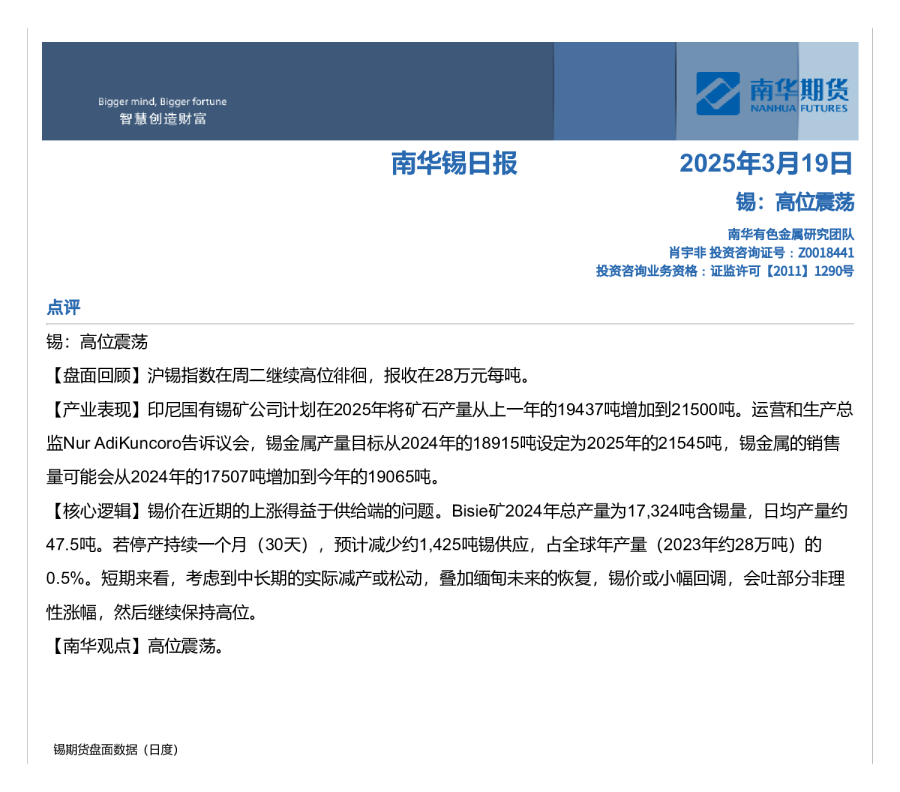 Bigger mind, Bigger fortune
智慧创造财富

南华期货
NANHUA FUTURES

南华锡日报

2025年3月19日

锡：高位震荡

南华有色金属研究团队
肖宇非 投资咨询证号：Z0018441
投资咨询业务资格：证监许可【2011】1290号

点评

锡：高位震荡

【盘面回顾】沪锡指数在周二继续高位徘徊，报收在28万元每吨。

【产业表现】印尼国有锡矿公司计划在2025年将矿石产量从上一年的19437吨增加到21500吨。运营和生产总监Nur AdiKuncoro告诉议会，锡金属产量目标从2024年的18915吨设定为2025年的21545吨，锡金属的销售量可能会从2024年的17507吨增加到今年的19065吨。

【核心逻辑】锡价在近期的上涨得益于供给端的问题。Bisie矿2024年总产量为17,324吨含锡量，日均产量约47.5吨。若停产持续一个月（30天），预计减少约1,425吨锡供应，占全球年产量（2023年约28万吨）的0.5%。短期来看，考虑到中长期的实际减产或松动，叠加缅甸未来的恢复，锡价或小幅回调，会吐部分非理性涨幅，然后继续保持高位。

【南华观点】高位震荡。

锡期货盘面数据（日度）